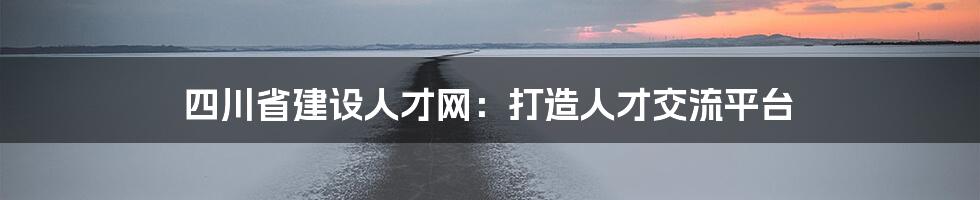 四川省建设人才网：打造人才交流平台